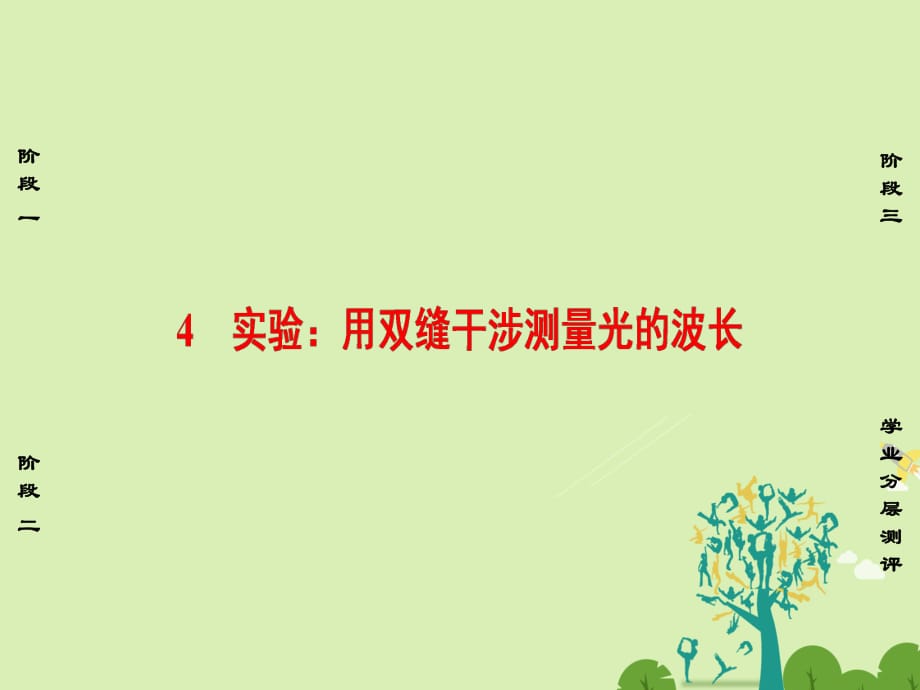 阶段一

阶段二

4　实验：用双缝干涉测量光的波长

阶段三

学业分层测评